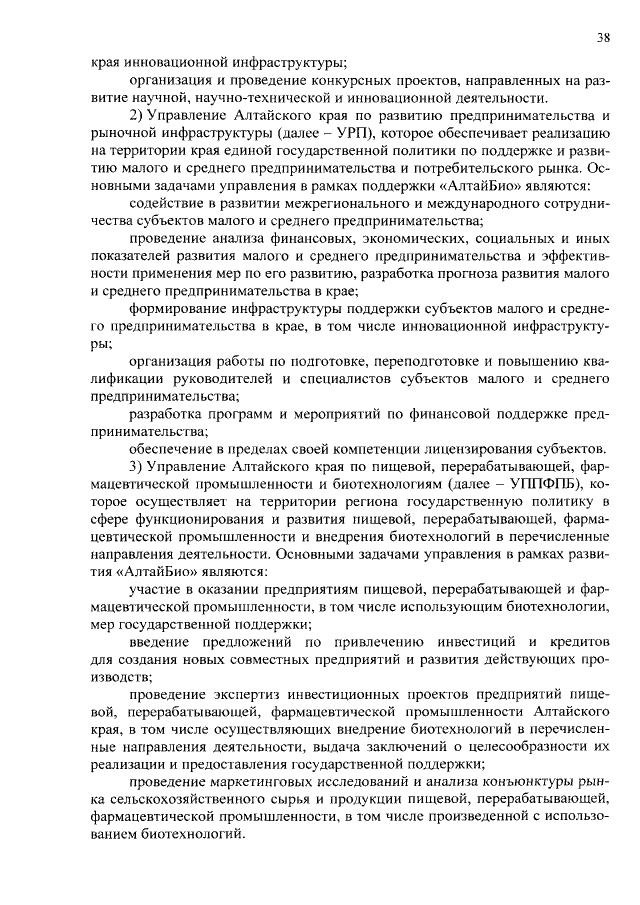 38

края инновационной инфраструктуры;

организация и проведение конкурсных проектов, направленных на развитие научной, научно-технической и инновационной деятельности.

2) Управление Алтайского края по развитию предпринимательства и рыночной инфраструктуры (далее – УРП), которое обеспечивает реализацию на территории края единой государственной политики по поддержке и развитию малого и среднего предпринимательства и потребительского рынка. Основными задачами управления в рамках поддержки «АлтайБио» являются:

содействие в развитии межрегионального и международного сотрудничества субъектов малого и среднего предпринимательства;

проведение анализа финансовых, экономических, социальных и иных показателей развития малого и среднего предпринимательства и эффективности применения мер по его развитию, разработка прогноза развития малого и среднего предпринимательства в крае;

формирование инфраструктуры поддержки субъектов малого и среднего предпринимательства в крае, в том числе инновационной инфраструктуры;

организация работы по подготовке, переподготовке и повышению квалификации руководителей и специалистов субъектов малого и среднего предпринимательства;

разработка программ и мероприятий по финансовой поддержке предпринимательства;

обеспечение в пределах своей компетенции лицензирования субъектов.

3) Управление Алтайского края по пищевой, перерабатывающей, фармацевтической промышленности и биотехнологиям (далее – УППФПБ), которое осуществляет на территории региона государственную политику в сфере функционирования и развития пищевой, перерабатывающей, фармацевтической промышленности и внедрения биотехнологий в перечисленные направления деятельности. Основными задачами управления в рамках развития «АлтайБио» являются:

участие в оказании предприятиям пищевой, перерабатывающей и фармацевтической промышленности, в том числе использующим биотехнологии, мер государственной поддержки;

введение предложений по привлечению инвестиций и кредитов для создания новых совместных предприятий и развития действующих производств;

проведение экспертиз инвестиционных проектов предприятий пищевой, перерабатывающей, фармацевтической промышленности Алтайского края, в том числе осуществляющих внедрение биотехнологий в перечисленные направления деятельности, выдача заключений о целесообразности их реализации и предоставления государственной поддержки;

проведение маркетинговых исследований и анализа конъюнктуры рынка сельскохозяйственного сырья и продукции пищевой, перерабатывающей, фармацевтической промышленности, в том числе произведенной с использованием биотехнологий.